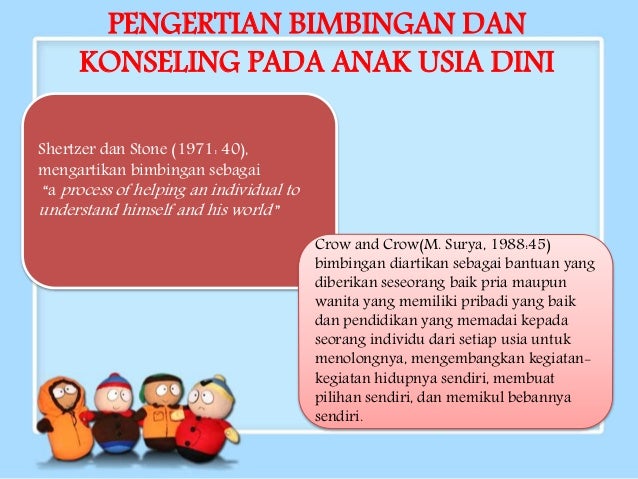 PENGERTIAN BIMBINGAN DAN KONSELING PADA ANAK USIA DINI

Shertzer dan Stone (1971: 40), mengartikan bimbingan sebagai "a process of helping an individual to understand himself and his world"

Crow and Crow(M. Surya, 1988:45) bimbingan diartikan sebagai bantuan yang diberikan seseorang baik pria maupun wanita yang memiliki pribadi yang baik dan pendidikan yang memadai kepada seorang individu dari setiap usia untuk menolongnya, mengembangkan kegiatan-kegiatan hidupnya sendiri, membuat pilihan sendiri, dan memikul bebannya sendiri.